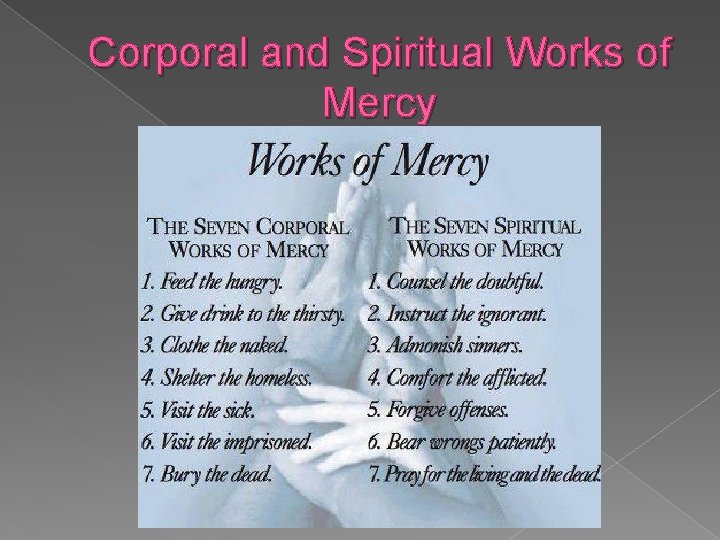 Corporal and Spiritual Works of Mercy

Works of Mercy

THE SEVEN CORPORAL WORKS OF MERCY

1. Feed the hungry.
2. Give drink to the thirsty.
3. Clothe the naked.
4. Shelter the homeless.
5. Visit the sick.
6. Visit the imprisoned.
7. Bury the dead.

THE SEVEN SPIRITUAL WORKS OF MERCY

1. Counsel the doubtful.
2. Instruct the ignorant.
3. Admonish sinners.
4. Comfort the afflicted.
5. Forgive offenses.
6. Bear wrongs patiently.
7. Pray for the living and the dead.